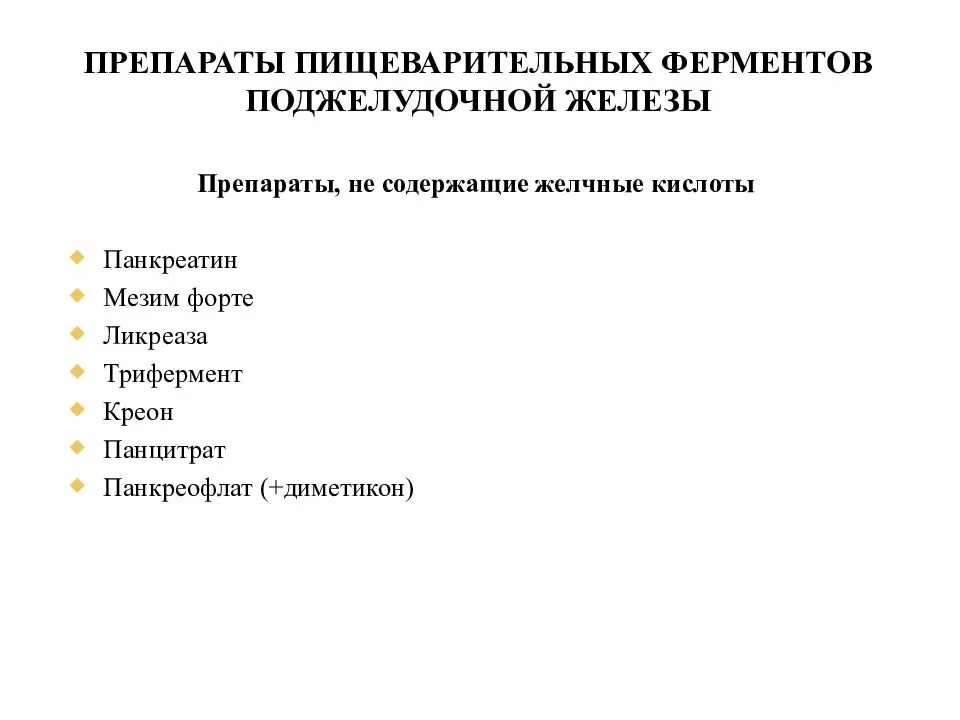 ПРЕПАРАТЫ ПИЩЕВАРИТЕЛЬНЫХ ФЕРМЕНТОВ ПОДЖЕЛУДОЧНОЙ ЖЕЛЕЗЫ

Препараты, не содержащие желчные кислоты

- Панкреатин
- Мезим форте
- Ликреаза
- Трифермент
- Креон
- Панцитрат
- Панкреофлат (+диметикон)